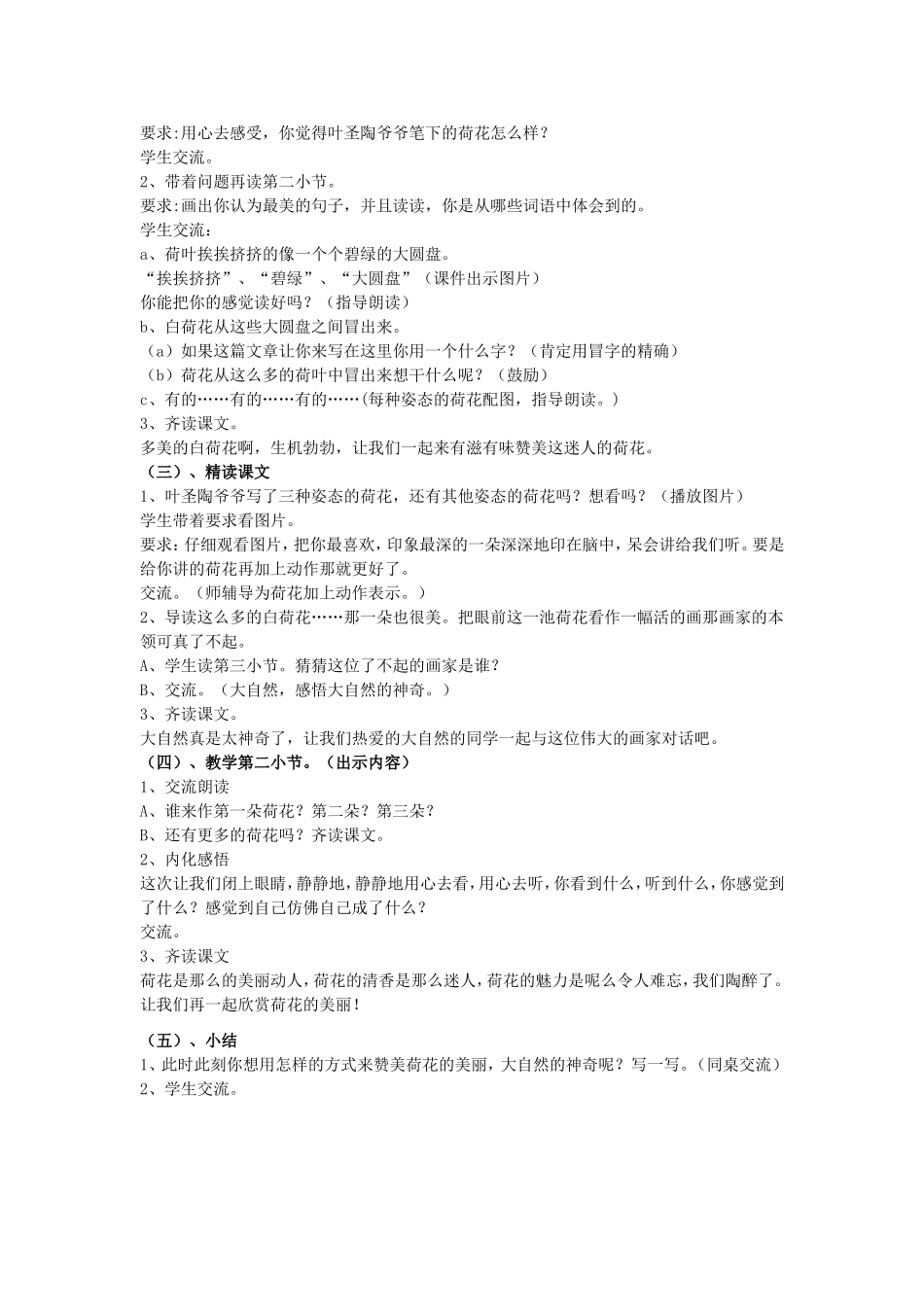 要求:用心去感受，你觉得叶圣陶爷爷笔下的荷花怎么样？
学生交流。
2、带着问题再读第二小节。
要求:画出你认为最美的句子，并且读读，你是从哪些词语中体会到的。
学生交流：
a、荷叶挨挨挤挤的像一个个碧绿的大圆盘。
“挨挨挤挤”、“碧绿”、“大圆盘”（课件出示图片）
你能把你的感觉读好吗？（指导朗读）
b、白荷花从这些大圆盘之间冒出来。
（a）如果这篇文章让你来写在这里你用一个什么字？（肯定用冒字的精确）
（b）荷花从这么多的荷叶中冒出来想干什么呢？（鼓励）
c、有的……有的……有的……(每种姿态的荷花配图，指导朗读。)
3、齐读课文。
多美的白荷花啊，生机勃勃，让我们一起来有滋有味赞美这迷人的荷花。
（三）、精读课文
1、叶圣陶爷爷写了三种姿态的荷花，还有其他姿态的荷花吗？想看吗？（播放图片）
学生带着要求看图片。
要求：仔细观看图片，把你最喜欢，印象最深的一朵深深地印在脑中，呆会讲给我们听。要是给你讲的荷花再加上动作那就更好了。
交流。（师辅导为荷花加上动作表示。）
2、导读这么多的白荷花……那一朵也很美。把眼前这一池荷花看作一幅活的画那画家的本领可真了不起。
A、学生读第三小节。猜猜这位了不起的画家是谁？
B、交流。（大自然，感悟大自然的神奇。）
3、齐读课文。
大自然真是太神奇了，让我们热爱的大自然的同学一起与这位伟大的画家对话吧。
（四）、教学第二小节。（出示内容）
1、交流朗读
A、谁来作第一朵荷花？第二朵？第三朵？
B、还有更多的荷花吗？齐读课文。
2、内化感悟
这次让我们闭上眼睛，静静地，静静地用心去看，用心去听，你看到什么，听到什么，你感觉到了什么？感觉到自己仿佛自己成了什么？
交流。
3、齐读课文
荷花是那么的美丽动人，荷花的清香是那么迷人，荷花的魅力是呢么令人难忘，我们陶醉了。让我们再一起欣赏荷花的美丽！

（五）、小结
1、此时此刻你想用怎样的方式来赞美荷花的美丽，大自然的神奇呢？写一写。（同桌交流）
2、学生交流。